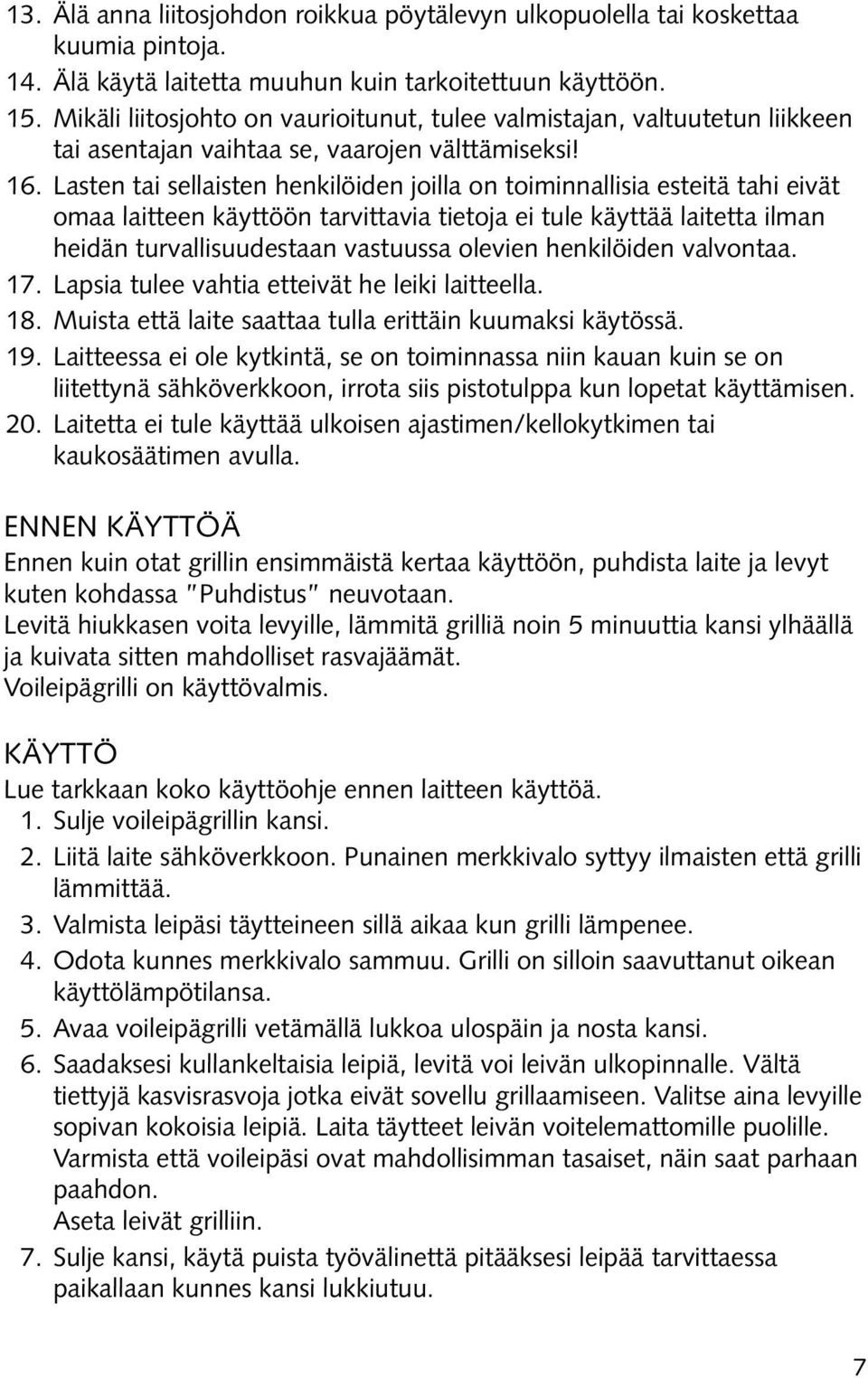 13. Älä anna liitosjohdon roikkua pöytälevyn ulkopuolella tai koskettaa kuumia pintoja.
14. Älä käytä laitetta muuhun kuin tarkoitettuun käyttöön.
15. Mikäli liitosjohto on vaurioitunut, tulee valmistajan, valtuutetun liikkeen tai asentajan vaihtaa se, vaarojen välttämiseksi!
16. Lasten tai sellaisten henkilöiden joilla on toiminnallisia esteitä tahi eivät omaa laitteen käyttöön tarvittavia tietoja ei tule käyttää laitetta ilman heidän turvallisuudestaan vastuussa olevien henkilöiden valvontaa.
17. Lapsia tulee vahtia etteivät he leiki laitteella.
18. Muista että laite saattaa tulla erittäin kuumaksi käytössä.
19. Laitteessa ei ole kytkintä, se on toiminnassa niin kauan kuin se on liitettynä sähköverkkoon, irrota siis pistotulppa kun lopetat käyttämisen.
20. Laitetta ei tule käyttää ulkoisen ajastimen/kellokytkimen tai kaukosäätimen avulla.

ENNEN KÄYTTÖÄ
Ennen kuin otat grillin ensimmäistä kertaa käyttöön, puhdista laite ja levyt kuten kohdassa "Puhdistus" neuvotaan.
Levitä hiukkasen voita levyille, lämmitä grilliä noin 5 minuuttia kansi ylhäällä ja kuivata sitten mahdolliset rasvajäämät.
Voileipägrilli on käyttövalmis.

KÄYTTÖ
Lue tarkkaan koko käyttöohje ennen laitteen käyttöä.
1. Sulje voileipägrillin kansi.
2. Liitä laite sähköverkkoon. Punainen merkkivalo syttyy ilmaisten että grilli lämmittää.
3. Valmista leipäsi täytteineen sillä aikaa kun grilli lämpenee.
4. Odota kunnes merkkivalo sammuu. Grilli on silloin saavuttanut oikean käyttölämpötilansa.
5. Avaa voileipägrilli vetämällä lukkoa ulospäin ja nosta kansi.
6. Saadaksesi kullankeltaisia leipiä, levitä voi leivän ulkopinnalle. Vältä tiettyjä kasvisrasvoja jotka eivät sovellu grillaamiseen. Valitse aina levyille sopivan kokoisia leipiä. Laita täytteet leivän voitelemattomille puolille. Varmista että voileipäsi ovat mahdollisimman tasaiset, näin saat parhaan paahdon.
Aseta leivät grilliin.
7. Sulje kansi, käytä puista työvälinettä pitääksesi leipää tarvittaessa paikallaan kunnes kansi lukkiutuu.

7